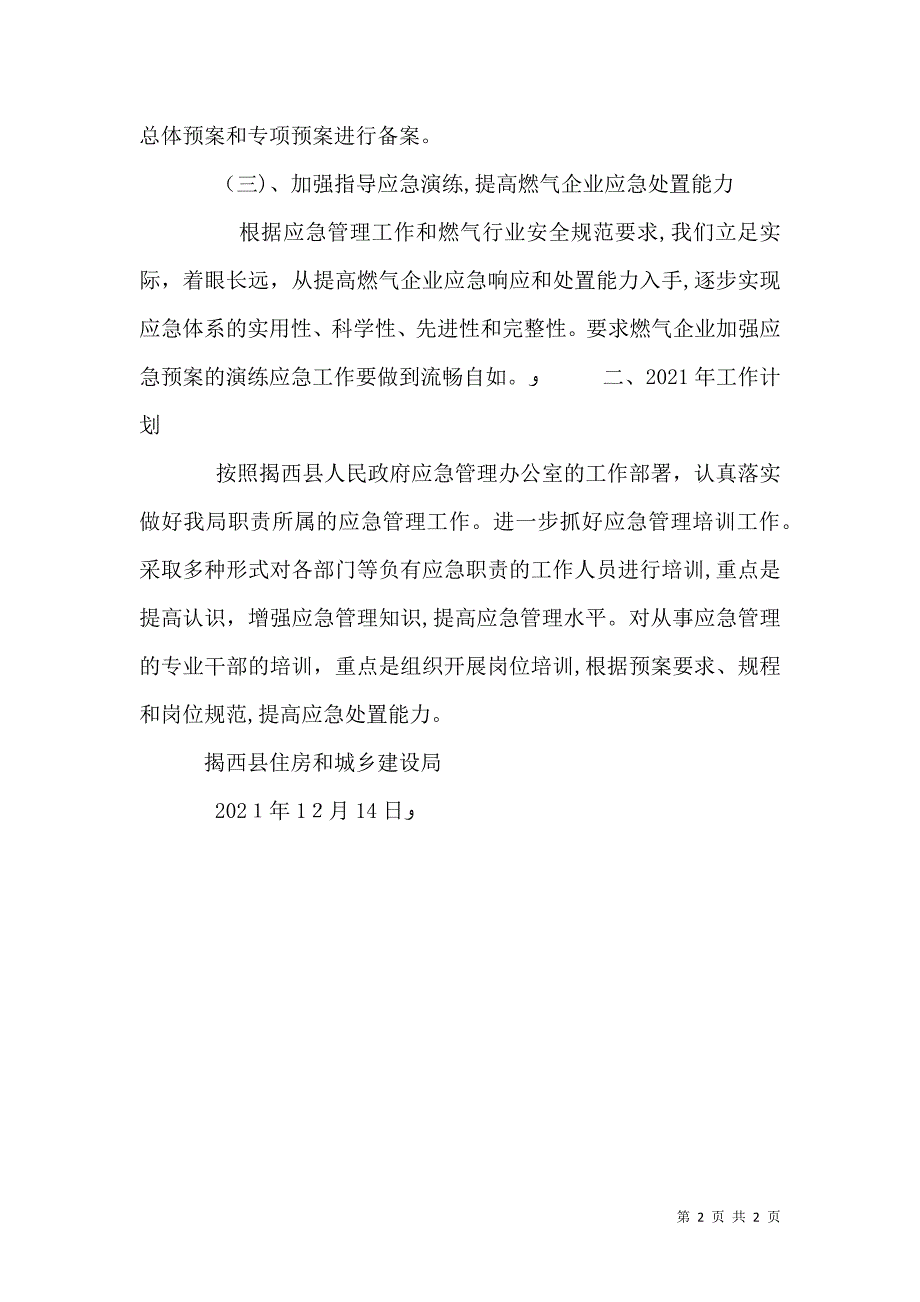 总体预案和专项预案进行备案。

（三）、加强指导应急演练，提高燃气企业应急处置能力

根据应急管理工作和燃气行业安全规范要求，我们立足实际，着眼长远，从提高燃气企业应急响应和处置能力入手，逐步实现应急体系的实用性、科学性、先进性和完整性。要求燃气企业加强应急预案的演练应急工作要做到流畅自如。و 二、2021年工作计划

按照揭西县人民政府应急管理办公室的工作部署，认真落实做好我局职责所属的应急管理工作。进一步抓好应急管理培训工作。采取多种形式对各部门等负有应急职责的工作人员进行培训，重点是提高认识，增强应急管理知识，提高应急管理水平。对从事应急管理的专业干部的培训，重点是组织开展岗位培训，根据预案要求、规程和岗位规范，提高应急处置能力。

揭西县住房和城乡建设局

2021年12月14日و

第 2 页 共 2 页